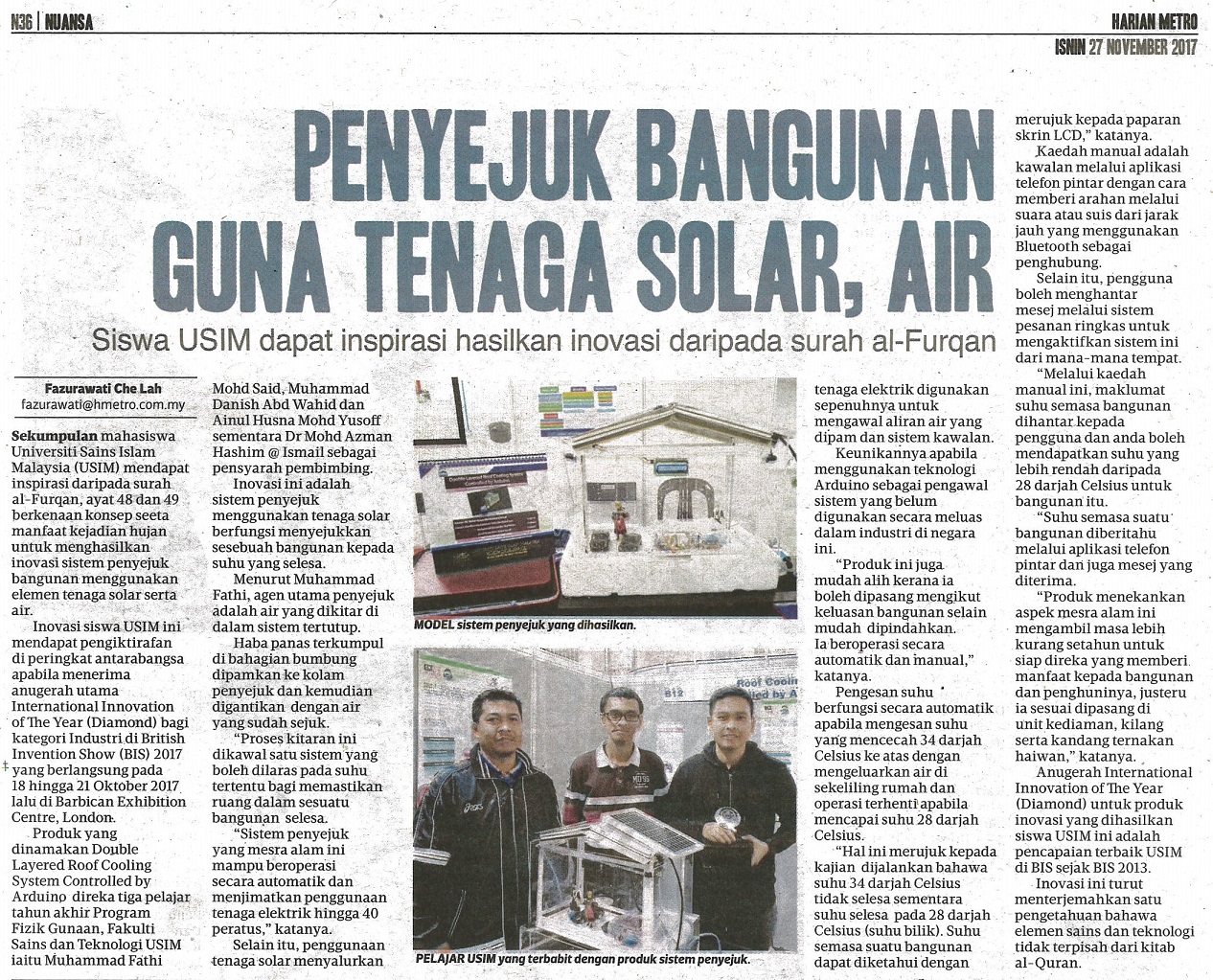 N36 | NUANSA

HARIAN METRO
ISNIN 27 NOVEMBER 2017

PENYEJUK BANGUNAN GUNA TENAGA SOLAR, AIR

Siswa USIM dapat inspirasi hasilkan inovasi daripada surah al-Furqan

Fazurawati Che Lah
fazurawati@hmetro.com.my

Sekumpulan mahasiswa Universiti Sains Islam Malaysia (USIM) mendapat inspirasi daripada surah al-Furqan, ayat 48 dan 49 berkenaan konsep seeta manfaat kejadian hujan untuk menghasilkan inovasi sistem penyejuk bangunan menggunakan elemen tenaga solar serta air.

Inovasi siswa USIM ini mendapat pengiktirafan di peringkat antarabangsa apabila menerima anugerah utama International Innovation of The Year (Diamond) bagi kategori Industri di British Invention Show (BIS) 2017 yang berlangsung pada 18 hingga 21 Oktober 2017 lalu di Barbican Exhibition Centre, London.

Produk yang dinamakan Double Layered Roof Cooling System Controlled by Arduino direka tiga pelajar tahun akhir Program Fizik Gunaan, Fakulti Sains dan Teknologi USIM iaitu Muhammad Fathi Mohd Said, Muhammad Danish Abd Wahid dan Ainul Husna Mohd Yusoff sementara Dr Mohd Azman Hashim @ Ismail sebagai pensyarah pembimbing.

Inovasi ini adalah sistem penyejuk menggunakan tenaga solar berfungsi menyejukkan sesebuah bangunan kepada suhu yang selesa.

Menurut Muhammad Fathi, agen utama penyejuk adalah air yang dikitar di dalam sistem tertutup.

Haba panas terkumpul di bahagian bumbung dipamkan ke kolam penyejuk dan kemudian digantikan dengan air yang sudah sejuk.

"Proses kitaran ini dikawal satu sistem yang boleh dilaras pada suhu tertentu bagi memastikan ruang dalam sesuatu bangunan selesa.

"Sistem penyejuk yang mesra alam ini mampu beroperasi secara automatik dan menjimatkan penggunaan tenaga elektrik hingga 40 peratus," katanya.

Selain itu, penggunaan tenaga solar menyalurkan tenaga elektrik digunakan sepenuhnya untuk mengawal aliran air yang dipam dan sistem kawalan.

Keunikannya apabila menggunakan teknologi Arduino sebagai pengawal sistem yang belum digunakan secara meluas dalam industri di negara ini.

"Produk ini juga mudah alih kerana ia boleh dipasang mengikut keluasan bangunan selain mudah dipindahkan. Ia beroperasi secara automatik dan manual," katanya.

Pengesan suhu berfungsi secara automatik apabila mengesan suhu yang mencecah 34 darjah Celsius ke atas dengan mengeluarkan air di sekeliling rumah dan operasi terhenti apabila mencapai suhu 28 darjah Celsius.

"Hal ini merujuk kepada kajian dijalankan bahawa suhu 34 darjah Celsius tidak selesa sementara suhu selesa pada 28 darjah Celsius (suhu bilik). Suhu semasa suatu bangunan dapat diketahui dengan merujuk kepada paparan skrin LCD," katanya.

Kaedah manual adalah kawalan melalui aplikasi telefon pintar dengan cara memberi arahan melalui suara atau suis dari jarak jauh yang menggunakan Bluetooth sebagai penghubung.

Selain itu, pengguna boleh menghantar mesej melalui sistem pesanan ringkas untuk mengaktifkan sistem ini dari mana-mana tempat.

"Melalui kaedah manual ini, maklumat suhu semasa bangunan dihantar kepada pengguna dan anda boleh mendapatkan suhu yang lebih rendah daripada 28 darjah Celsius untuk bangunan itu.

"Suhu semasa suatu bangunan diberitahu melalui aplikasi telefon pintar dan juga mesej yang diterima.

"Produk menekankan aspek mesra alam ini mengambil masa lebih kurang setahun untuk siap direka yang memberi manfaat kepada bangunan dan penghuninya, justeru ia sesuai dipasang di unit kediaman, kilang serta kandang ternakan haiwan," katanya.

Anugerah International Innovation of The Year (Diamond) untuk produk inovasi yang dihasilkan siswa USIM ini adalah pencapaian terbaik USIM di BIS sejak BIS 2013.

Inovasi ini turut menterjemahkan satu pengetahuan bahawa elemen sains dan teknologi tidak terpisah dari kitab al-Quran.

MODEL sistem penyejuk yang dihasilkan.

PELAJAR USIM yang terbabit dengan produk sistem penyejuk.